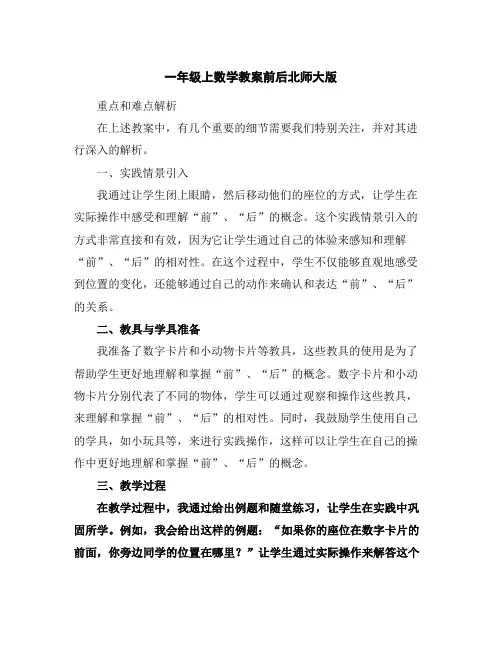 一年级上数学教案前后北师大版

重点和难点解析

在上述教案中，有几个重要的细节需要我们特别关注，并对其进行深入的解析。

一、实践情景引入

我通过让学生闭上眼睛，然后移动他们的座位的方式，让学生在实际操作中感受和理解“前”、“后”的概念。这个实践情景引入的方式非常直接和有效，因为它让学生通过自己的体验来感知和理解“前”、“后”的相对性。在这个过程中，学生不仅能够直观地感受到位置的变化，还能够通过自己的动作来确认和表达“前”、“后”的关系。

二、教具与学具准备

我准备了数字卡片和小动物卡片等教具，这些教具的使用是为了帮助学生更好地理解和掌握“前”、“后”的概念。数字卡片和小动物卡片分别代表了不同的物体，学生可以通过观察和操作这些教具，来理解和掌握“前”、“后”的相对性。同时，我鼓励学生使用自己的学具，如小玩具等，来进行实践操作，这样可以让学生在自己的操作中更好地理解和掌握“前”、“后”的概念。

三、教学过程

在教学过程中，我通过给出例题和随堂练习，让学生在实践中巩固所学。例如，我会给出这样的例题：“如果你的座位在数字卡片的前面，你旁边同学的位置在哪里？”让学生通过实际操作来解答这个